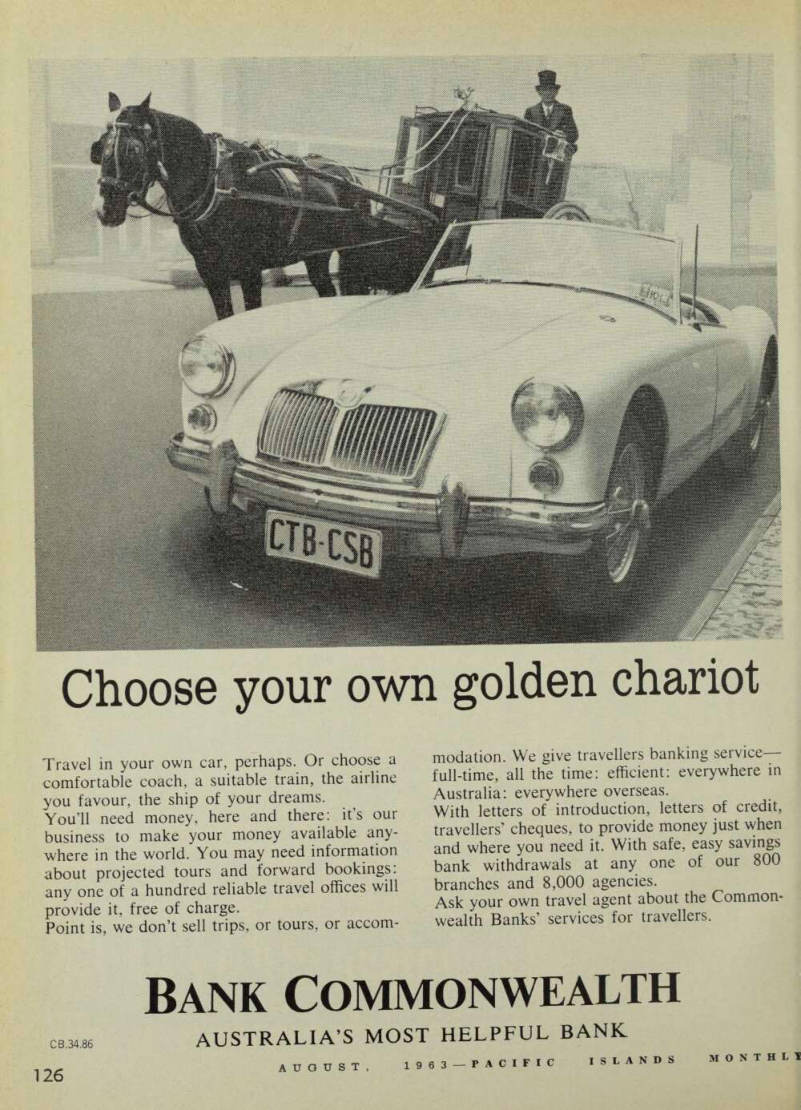 CTB-CSB

Choose your own golden chariot

Travel in your own car, perhaps. Or choose a comfortable coach, a suitable train, the airline you favour, the ship of your dreams.
You'll need money, here and there: it's our business to make your money available anywhere in the world. You may need information about projected tours and forward bookings: any one of a hundred reliable travel offices will provide it, free of charge.
Point is, we don't sell trips, or tours, or accommodation. We give travellers banking service—full-time, all the time: efficient: everywhere in Australia: everywhere overseas.
With letters of introduction, letters of credit, travellers' cheques, to provide money just when and where you need it. With safe, easy savings bank withdrawals at any one of our 800 branches and 8,000 agencies.
Ask your own travel agent about the Commonwealth Banks' services for travellers.

BANK COMMONWEALTH
AUSTRALIA'S MOST HELPFUL BANK

CB.34.86

126

AUGUST, 1963—PACIFIC ISLANDS MONTHLY